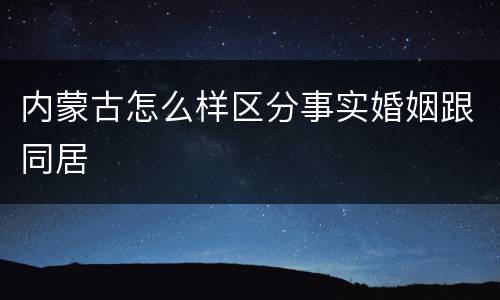 内蒙古怎么样区分事实婚姻跟同居